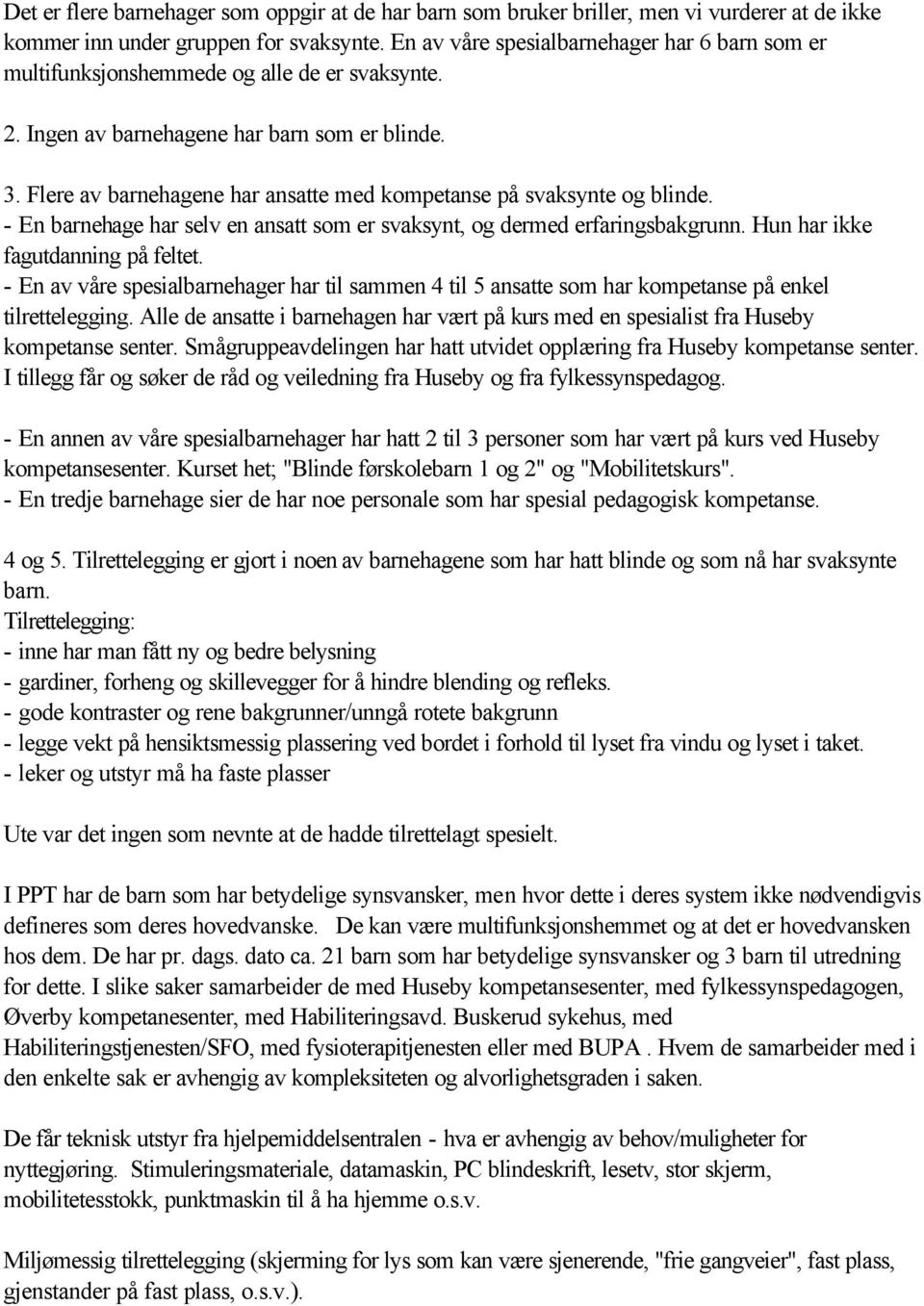 Det er flere barnehager som oppgir at de har barn som bruker briller, men vi vurderer at de ikke kommer inn under gruppen for svaksynte. En av våre spesialbarnehager har 6 barn som er multifunksjonshemmede og alle de er svaksynte.

2. Ingen av barnehagene har barn som er blinde.

3. Flere av barnehagene har ansatte med kompetanse på svaksynte og blinde.
- En barnehage har selv en ansatt som er svaksynt, og dermed erfaringsbakgrunn. Hun har ikke fagutdanning på feltet.
- En av våre spesialbarnehager har til sammen 4 til 5 ansatte som har kompetanse på enkel tilrettelegging. Alle de ansatte i barnehagen har vært på kurs med en spesialist fra Huseby kompetanse senter. Smågruppeavdelingen har hatt utvidet opplæring fra Huseby kompetanse senter. I tillegg får og søker de råd og veiledning fra Huseby og fra fylkessynspedagog.

- En annen av våre spesialbarnehager har hatt 2 til 3 personer som har vært på kurs ved Huseby kompetansesenter. Kurset het; "Blinde førskolebarn 1 og 2" og "Mobilitetskurs".
- En tredje barnehage sier de har noe personale som har spesial pedagogisk kompetanse.

4 og 5. Tilrettelegging er gjort i noen av barnehagene som har hatt blinde og som nå har svaksynte barn.
Tilrettelegging:
- inne har man fått ny og bedre belysning
- gardiner, forheng og skillevegger for å hindre blending og refleks.
- gode kontraster og rene bakgrunner/unngå rotete bakgrunn
- legge vekt på hensiktsmessig plassering ved bordet i forhold til lyset fra vindu og lyset i taket.
- leker og utstyr må ha faste plasser

Ute var det ingen som nevnte at de hadde tilrettelagt spesielt.

I PPT har de barn som har betydelige synsvansker, men hvor dette i deres system ikke nødvendigvis defineres som deres hovedvanske. De kan være multifunksjonshemmet og at det er hovedvansken hos dem. De har pr. dags. dato ca. 21 barn som har betydelige synsvansker og 3 barn til utredning for dette. I slike saker samarbeider de med Huseby kompetansesenter, med fylkessynspedagogen, Øverby kompetanesenter, med Habiliteringsavd. Buskerud sykehus, med Habiliteringstjenesten/SFO, med fysioterapitjenesten eller med BUPA . Hvem de samarbeider med i den enkelte sak er avhengig av kompleksiteten og alvorlighetsgraden i saken.

De får teknisk utstyr fra hjelpemiddelsentralen - hva er avhengig av behov/muligheter for nyttegjøring. Stimuleringsmateriale, datamaskin, PC blindeskrift, lesetv, stor skjerm, mobilitetesstokk, punktmaskin til å ha hjemme o.s.v.

Miljømessig tilrettelegging (skjerming for lys som kan være sjenerende, "frie gangveier", fast plass, gjenstander på fast plass, o.s.v.).